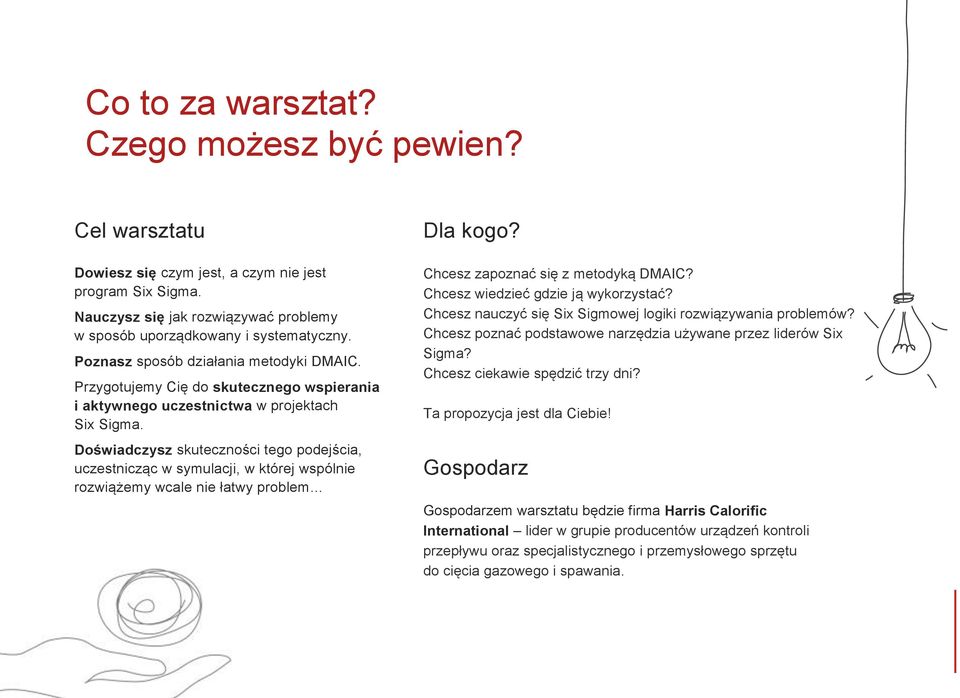 Co to za warsztat?
Czego możesz być pewien?

Cel warsztatu

Dowiesz się czym jest, a czym nie jest program Six Sigma.

Nauczysz się jak rozwiązywać problemy w sposób uporządkowany i systematyczny.

Poznasz sposób działania metodyki DMAIC.

Przygotujemy Cię do skutecznego wspierania i aktywnego uczestnictwa w projektach Six Sigma.

Doświadczysz skuteczności tego podejścia, uczestnicząc w symulacji, w której wspólnie rozwiążemy wcale nie łatwy problem…

Dla kogo?

Chcesz zapoznać się z metodyką DMAIC?
Chcesz wiedzieć gdzie ją wykorzystać?
Chcesz nauczyć się Six Sigmowej logiki rozwiązywania problemów?
Chcesz poznać podstawowe narzędzia używane przez liderów Six Sigma?
Chcesz ciekawie spędzić trzy dni?

Ta propozycja jest dla Ciebie!

Gospodarz

Gospodarzem warsztatu będzie firma Harris Calorific International – lider w grupie producentów urządzeń kontroli przepływu oraz specjalistycznego i przemysłowego sprzętu do cięcia gazowego i spawania.